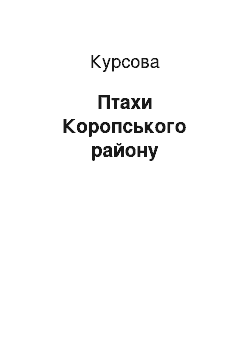 Курсова

Птахи Коропського району